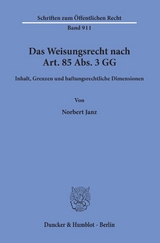 Schriften zum Öffentlichen Recht

Band 911

Das Weisungsrecht nach Art. 85 Abs. 3 GG

Inhalt, Grenzen und haftungsrechtliche Dimensionen

Von

Norbert Janz

Duncker & Humblot · Berlin